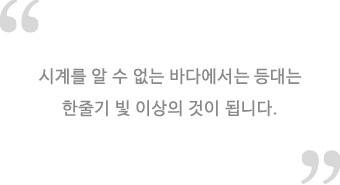 “

시계를 알 수 없는 바다에서는 등대는 한줄기 빛 이상의 것이 됩니다.

”